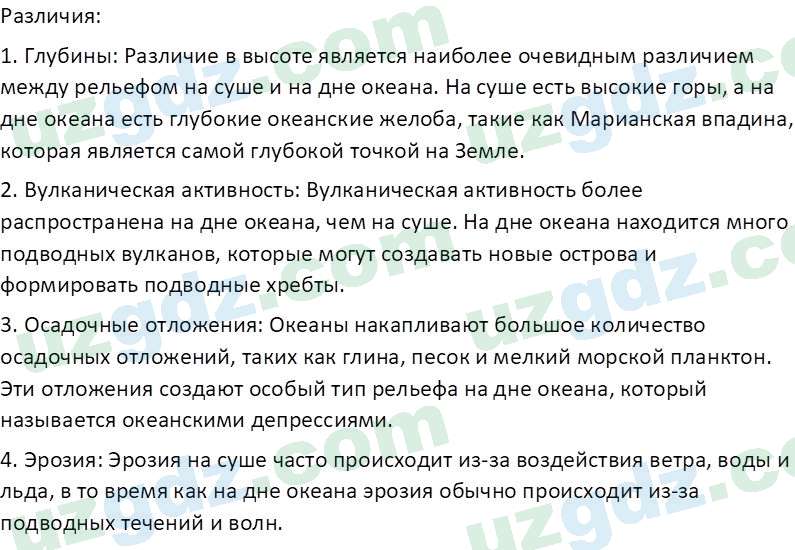 Различия:

1. Глубины: Различие в высоте является наиболее очевидным различием между рельефом на суше и на дне океана. На суше есть высокие горы, а на дне океана есть глубокие океанские желоба, такие как Марианская впадина, которая является самой глубокой точкой на Земле.

2. Вулканическая активность: Вулканическая активность более распространена на дне океана, чем на суше. На дне океана находится много подводных вулканов, которые могут создавать новые острова и формировать подводные хребты.

3. Осадочные отложения: Океаны накапливают большое количество осадочных отложений, таких как глина, песок и мелкий морской планктон. Эти отложения создают особый тип рельефа на дне океана, который называется океанскими депрессиями.

4. Эрозия: Эрозия на суше часто происходит из-за воздействия ветра, воды и льда, в то время как на дне океана эрозия обычно происходит из-за подводных течений и волн.

uzgdz.com